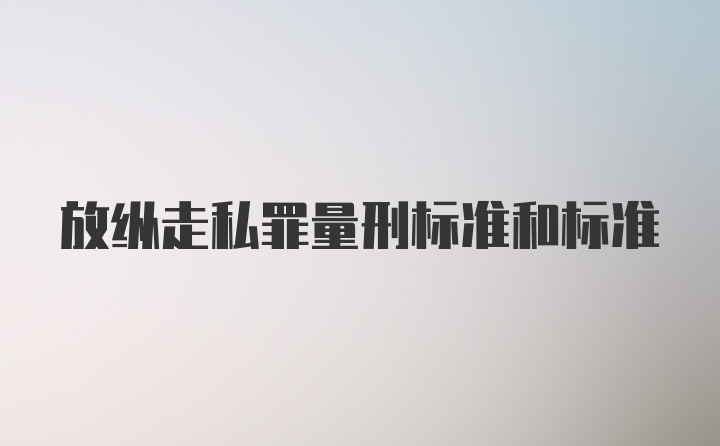 放纵走私罪量刑标准和标准